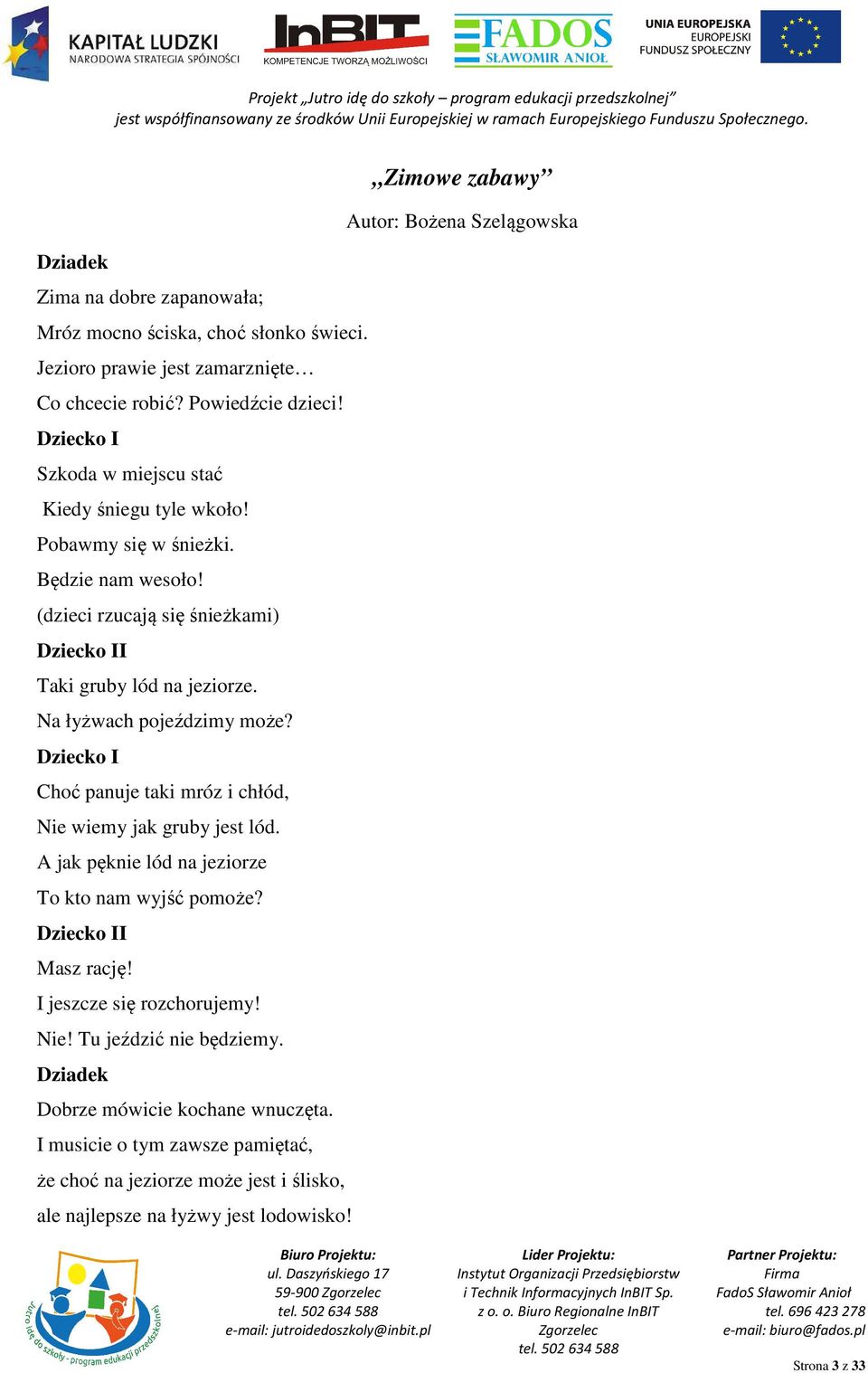 KAPITAŁ LUDZKI
NARODOWA STRATEGIA SPÓJNOŚCI

InBIT
KOMPETENCJE TWORZĄ MOŻLIWOŚCI

FADOS
SŁAWOMIR ANIOŁ

UNIA EUROPEJSKA
EUROPEJSKI
FUNDUSZ SPOŁECZNY

Projekt „Jutro idę do szkoły – program edukacji przedszkolnej”
jest współfinansowany ze środków Unii Europejskiej w ramach Europejskiego Funduszu Społecznego.

„Zimowe zabawy”

Autor: Bożena Szelągowska

Dziadek
Zima na dobre zapanowała;
Mróz mocno ściska, choć słonko świeci.
Jezioro prawie jest zamarznięte…
Co chcecie robić? Powiedźcie dzieci!

Dziecko I
Szkoda w miejscu stać
Kiedy śniegu tyle wkoło!
Pobawmy się w śnieżki.
Będzie nam wesoło!
(dzieci rzucają się śnieżkami)

Dziecko II
Taki gruby lód na jeziorze.
Na łyżwach pojeździmy może?

Dziecko I
Choć panuje taki mróz i chłód,
Nie wiemy jak gruby jest lód.
A jak pęknie lód na jeziorze
To kto nam wyjść pomoże?

Dziecko II
Masz rację!
I jeszcze się rozchorujemy!
Nie! Tu jeździć nie będziemy.

Dziadek
Dobrze mówicie kochane wnuczęta.
I musicie o tym zawsze pamiętać,
że choć na jeziorze może jest i ślisko,
ale najlepsze na łyżwy jest lodowisko!

Jutro idę do szkoły - program edukacji przedszkolnej

Biuro Projektu:
ul. Daszyńskiego 17
59-900 Zgorzelec
tel. 502 634 588
e-mail: jutroidedoszkoly@inbit.pl

Lider Projektu:
Instytut Organizacji Przedsiębiorstw i Technik Informacyjnych InBIT Sp. z o. o. Biuro Regionalne InBIT Zgorzelec
tel. 502 634 588

Partner Projektu:
Firma
FadoS Sławomir Anioł
tel. 696 423 278
e-mail: biuro@fados.pl

Strona 3 z 33